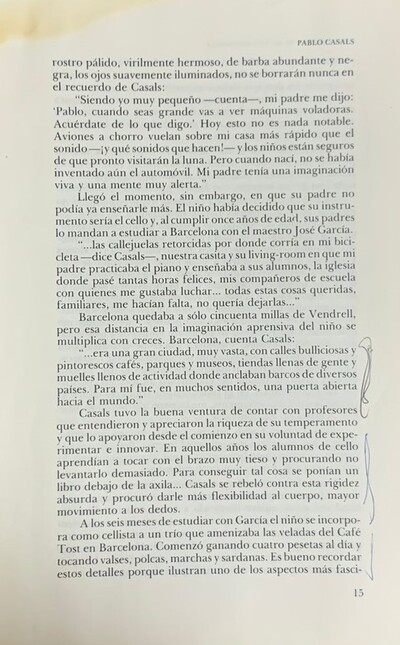 PABLO CASALS

rostro pálido, virilmente hermoso, de barba abundante y negra, los ojos suavemente iluminados, no se borrarán nunca en el recuerdo de Casals:

"Siendo yo muy pequeño —cuenta—, mi padre me dijo: 'Pablo, cuando seas grande vas a ver máquinas voladoras. Acuérdate de lo que digo.' Hoy esto no es nada notable. Aviones a chorro vuelan sobre mi casa más rápido que el sonido —¡y qué sonidos que hacen!— y los niños están seguros de que pronto visitarán la luna. Pero cuando nací, no se había inventado aún el automóvil. Mi padre tenía una imaginación viva y una mente muy alerta."

Llegó el momento, sin embargo, en que su padre no podía ya enseñarle más. El niño había decidido que su instrumento sería el cello y, al cumplir once años de edad, sus padres lo mandan a estudiar a Barcelona con el maestro José García.

"...las callejuelas retorcidas por donde corría en mi bicicleta —dice Casals—, nuestra casita y su living-room en que mi padre practicaba el piano y enseñaba a sus alumnos, la iglesia donde pasé tantas horas felices, mis compañeros de escuela con quienes me gustaba luchar... todas estas cosas queridas, familiares, me hacían falta, no quería dejarlas..."

Barcelona quedaba a sólo cincuenta millas de Vendrell, pero esa distancia en la imaginación aprensiva del niño se multiplica con creces. Barcelona, cuenta Casals:

"...era una gran ciudad, muy vasta, con calles bulliciosas y pintorescos cafés, parques y museos, tiendas llenas de gente y muelles llenos de actividad donde anclaban barcos de diversos países. Para mí fue, en muchos sentidos, una puerta abierta hacia el mundo."

Casals tuvo la buena ventura de contar con profesores que entendieron y apreciaron la riqueza de su temperamento y que lo apoyaron desde el comienzo en su voluntad de experimentar e innovar. En aquellos años los alumnos de cello aprendían a tocar con el brazo muy tieso y procurando no levantarlo demasiado. Para conseguir tal cosa se ponían un libro debajo de la axila... Casals se rebeló contra esta rigidez absurda y procuró darle más flexibilidad al cuerpo, mayor movimiento a los dedos.

A los seis meses de estudiar con García el niño se incorpora como cellista a un trío que amenizaba las veladas del Café Tost en Barcelona. Comenzó ganando cuatro pesetas al día y tocando valses, polcas, marchas y sardanas. Es bueno recordar estos detalles porque ilustran uno de los aspectos más fasci-

15